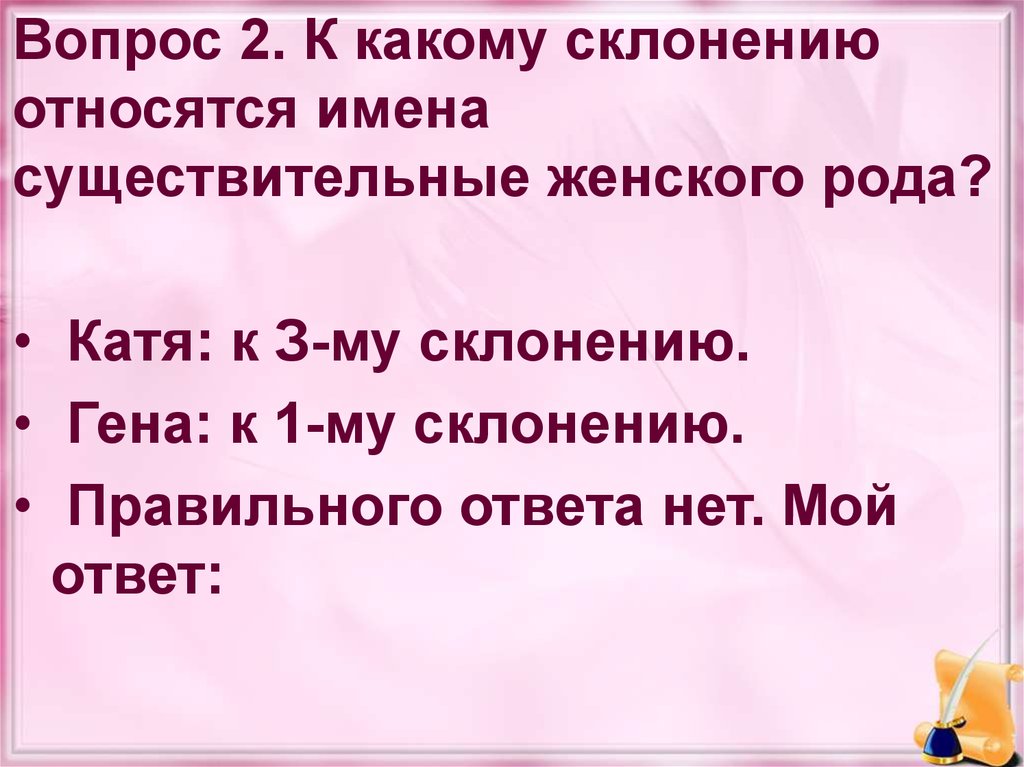 Вопрос 2. К какому склонению относятся имена существительные женского рода?

• Катя: к 3-му склонению.
• Гена: к 1-му склонению.
• Правильного ответа нет. Мой ответ: